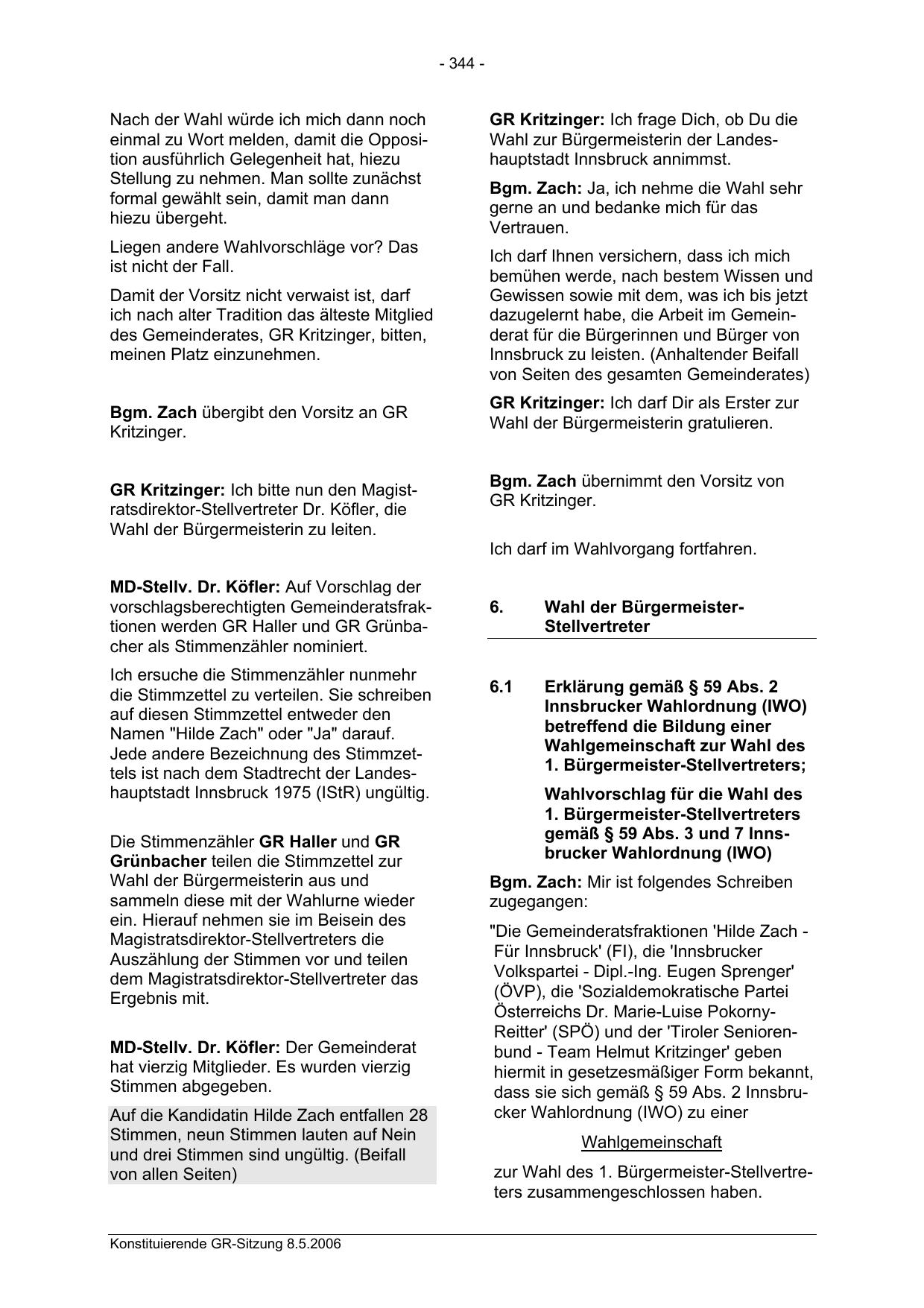 - 344 -

Nach der Wahl würde ich mich dann noch einmal zu Wort melden, damit die Opposition ausführlich Gelegenheit hat, hiezu Stellung zu nehmen. Man sollte zunächst formal gewählt sein, damit man dann hiezu übergeht.

Liegen andere Wahlvorschläge vor? Das ist nicht der Fall.

Damit der Vorsitz nicht verwaist ist, darf ich nach alter Tradition das älteste Mitglied des Gemeinderates, GR Kritzinger, bitten, meinen Platz einzunehmen.

Bgm. Zach übergibt den Vorsitz an GR Kritzinger.

GR Kritzinger: Ich bitte nun den Magistratsdirektor-Stellvertreter Dr. Köfler, die Wahl der Bürgermeisterin zu leiten.

MD-Stellv. Dr. Köfler: Auf Vorschlag der vorschlagsberechtigten Gemeinderatsfraktionen werden GR Haller und GR Grünbacher als Stimmenzähler nominiert.

Ich ersuche die Stimmenzähler nunmehr die Stimmzettel zu verteilen. Sie schreiben auf diesen Stimmzettel entweder den Namen "Hilde Zach" oder "Ja" darauf. Jede andere Bezeichnung des Stimmzettels ist nach dem Stadtrecht der Landeshauptstadt Innsbruck 1975 (IStR) ungültig.

Die Stimmenzähler GR Haller und GR Grünbacher teilen die Stimmzettel zur Wahl der Bürgermeisterin aus und sammeln diese mit der Wahlurne wieder ein. Hierauf nehmen sie im Beisein des Magistratsdirektor-Stellvertreters die Auszählung der Stimmen vor und teilen dem Magistratsdirektor-Stellvertreter das Ergebnis mit.

MD-Stellv. Dr. Köfler: Der Gemeinderat hat vierzig Mitglieder. Es wurden vierzig Stimmen abgegeben.

Auf die Kandidatin Hilde Zach entfallen 28 Stimmen, neun Stimmen lauten auf Nein und drei Stimmen sind ungültig. (Beifall von allen Seiten)

GR Kritzinger: Ich frage Dich, ob Du die Wahl zur Bürgermeisterin der Landeshauptstadt Innsbruck annimmst.

Bgm. Zach: Ja, ich nehme die Wahl sehr gerne an und bedanke mich für das Vertrauen.

Ich darf Ihnen versichern, dass ich mich bemühen werde, nach bestem Wissen und Gewissen sowie mit dem, was ich bis jetzt dazugelernt habe, die Arbeit im Gemeinderat für die Bürgerinnen und Bürger von Innsbruck zu leisten. (Anhaltender Beifall von Seiten des gesamten Gemeinderates)

GR Kritzinger: Ich darf Dir als Erster zur Wahl der Bürgermeisterin gratulieren.

Bgm. Zach übernimmt den Vorsitz von GR Kritzinger.

Ich darf im Wahlvorgang fortfahren.

6. Wahl der Bürgermeister-Stellvertreter

6.1 Erklärung gemäß § 59 Abs. 2 Innsbrucker Wahlordnung (IWO) betreffend die Bildung einer Wahlgemeinschaft zur Wahl des 1. Bürgermeister-Stellvertreters;

Wahlvorschlag für die Wahl des 1. Bürgermeister-Stellvertreters gemäß § 59 Abs. 3 und 7 Innsbrucker Wahlordnung (IWO)

Bgm. Zach: Mir ist folgendes Schreiben zugegangen:

"Die Gemeinderatsfraktionen 'Hilde Zach - Für Innsbruck' (FI), die 'Innsbrucker Volkspartei - Dipl.-Ing. Eugen Sprenger' (ÖVP), die 'Sozialdemokratische Partei Österreichs Dr. Marie-Luise Pokorny-Reitter' (SPÖ) und der 'Tiroler Seniorenbund - Team Helmut Kritzinger' geben hiermit in gesetzesmäßiger Form bekannt, dass sie sich gemäß § 59 Abs. 2 Innsbrucker Wahlordnung (IWO) zu einer

Wahlgemeinschaft

zur Wahl des 1. Bürgermeister-Stellvertreters zusammengeschlossen haben.

Konstituierende GR-Sitzung 8.5.2006